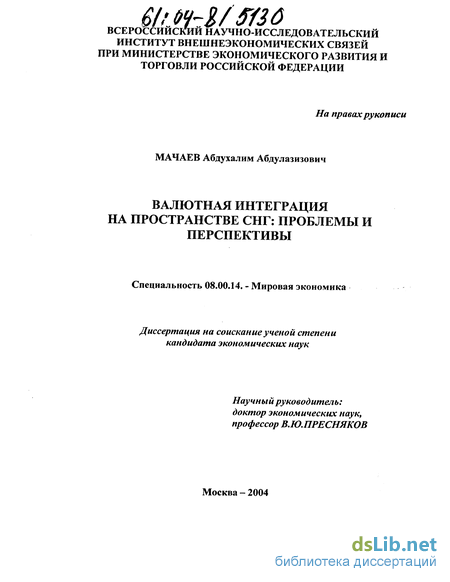 61:04-8/5130

ВСЕРОССИЙСКИЙ НАУЧНО-ИССЛЕДОВАТЕЛЬСКИЙ ИНСТИТУТ ВНЕШНЕЭКОНОМИЧЕСКИХ СВЯЗЕЙ ПРИ МИНИСТЕРСТВЕ ЭКОНОМИЧЕСКОГО РАЗВИТИЯ И ТОРГОВЛИ РОССИЙСКОЙ ФЕДЕРАЦИИ

На правах рукописи

МАЧАЕВ Абдухалим Абдулазизович

ВАЛЮТНАЯ ИНТЕГРАЦИЯ НА ПРОСТРАНСТВЕ СНГ: ПРОБЛЕМЫ И ПЕРСПЕКТИВЫ

Специальность 08.00.14. - Мировая экономика

Диссертация на соискание ученой степени кандидата экономических наук

Научный руководитель:
доктор экономических наук,
профессор В.Ю.ПРЕСНЯКОВ

Москва – 2004

dsLib.net
библиотека диссертаций